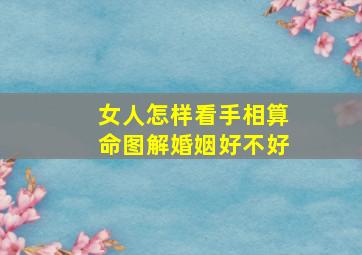 女人怎样看手相算命图解婚姻好不好